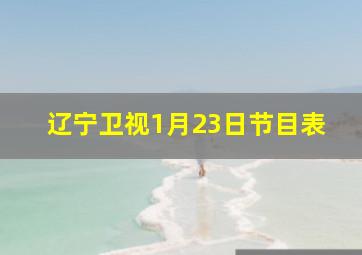 辽宁卫视1月23日节目表